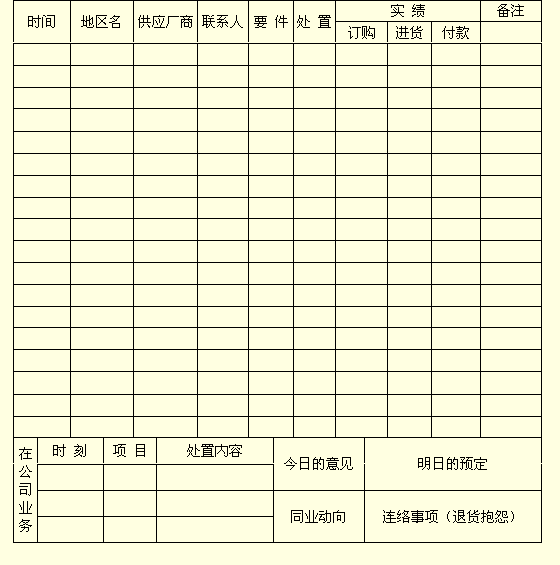 | 时间 | 地区名 | 供应厂商 | 联系人 | 要 件 | 处 置 | 实 绩 订购 | 实 绩 进货 | 实 绩 付款 | 备注 |
|---|---|---|---|---|---|---|---|---|---|
| | | | | | | | | | |
| | | | | | | | | | |
| | | | | | | | | | |
| | | | | | | | | | |
| | | | | | | | | | |
| | | | | | | | | | |
| | | | | | | | | | |
| | | | | | | | | | |
| | | | | | | | | | |
| | | | | | | | | | |
| | | | | | | | | | |
| | | | | | | | | | |
| | | | | | | | | | |
| | | | | | | | | | |
| | | | | | | | | | |
| | | | | | | | | | |
| | | | | | | | | | |
| | | | | | | | | | |

| 在公司业务 | 时 刻 | 项 目 | 处置内容 | 今日的意见 | 明日的预定 |
|---|---|---|---|---|---|
| | | | | | |
| | | | | 同业动向 | 连络事项（退货抱怨） |
| | | | | | |